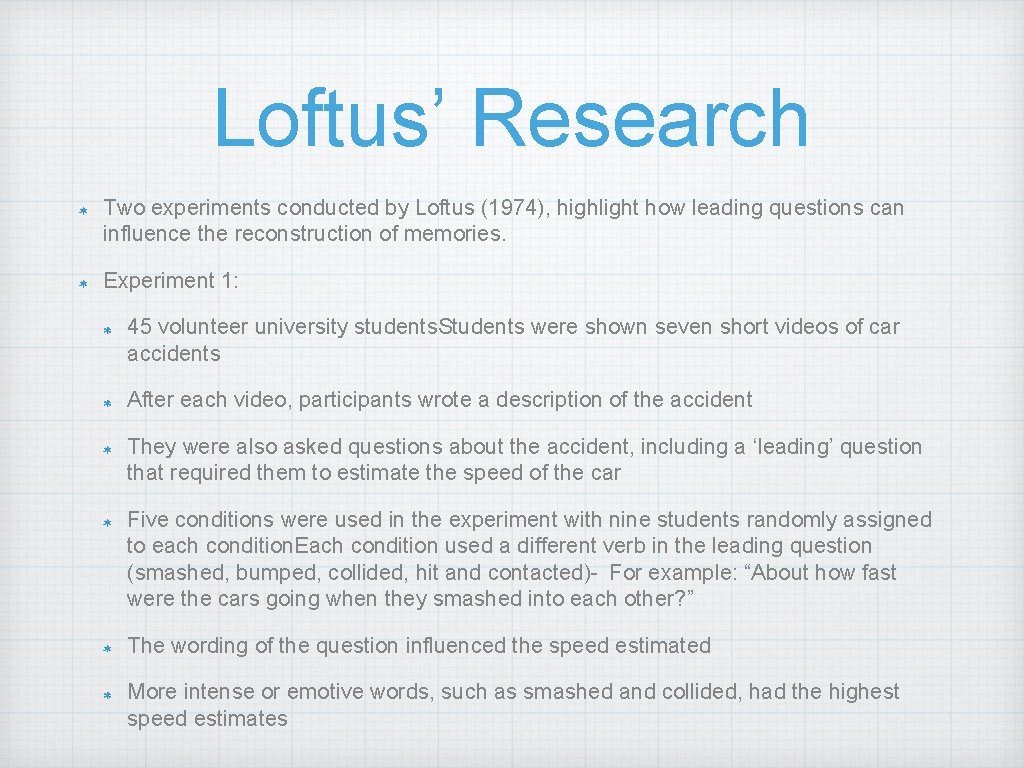 Loftus’ Research

Two experiments conducted by Loftus (1974), highlight how leading questions can influence the reconstruction of memories.

Experiment 1:

45 volunteer university students.Students were shown seven short videos of car accidents

After each video, participants wrote a description of the accident

They were also asked questions about the accident, including a ‘leading’ question that required them to estimate the speed of the car

Five conditions were used in the experiment with nine students randomly assigned to each condition.Each condition used a different verb in the leading question (smashed, bumped, collided, hit and contacted)- For example: “About how fast were the cars going when they smashed into each other?”

The wording of the question influenced the speed estimated

More intense or emotive words, such as smashed and collided, had the highest speed estimates